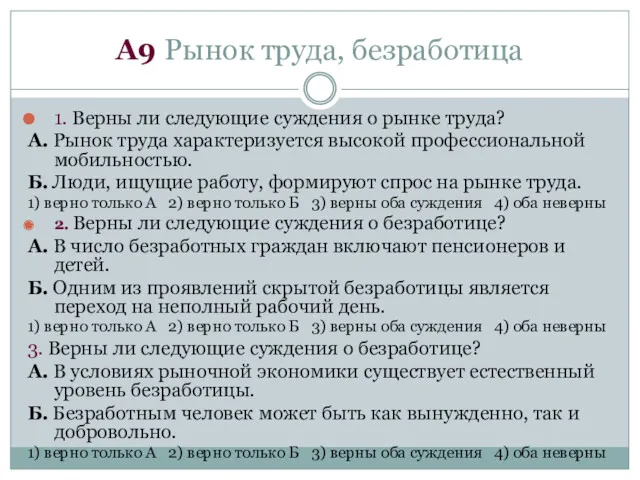 А9 Рынок труда, безработица

1. Верны ли следующие суждения о рынке труда?
А. Рынок труда характеризуется высокой профессиональной мобильностью.
Б. Люди, ищущие работу, формируют спрос на рынке труда.
1) верно только А 2) верно только Б 3) верны оба суждения 4) оба неверны

2. Верны ли следующие суждения о безработице?
А. В число безработных граждан включают пенсионеров и детей.
Б. Одним из проявлений скрытой безработицы является переход на неполный рабочий день.
1) верно только А 2) верно только Б 3) верны оба суждения 4) оба неверны

3. Верны ли следующие суждения о безработице?
А. В условиях рыночной экономики существует естественный уровень безработицы.
Б. Безработным человек может быть как вынужденно, так и добровольно.
1) верно только А 2) верно только Б 3) верны оба суждения 4) оба неверны